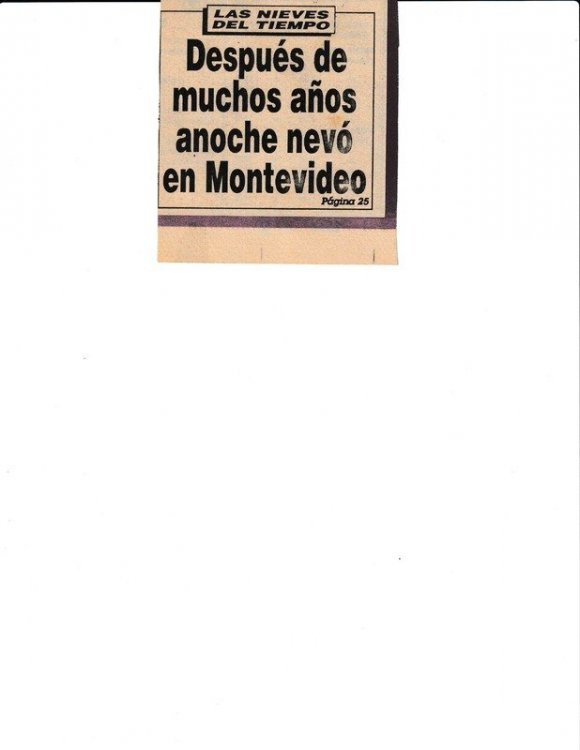 LAS NIEVES
DEL TIEMPO

Después de muchos años anoche nevó en Montevideo

Página 25